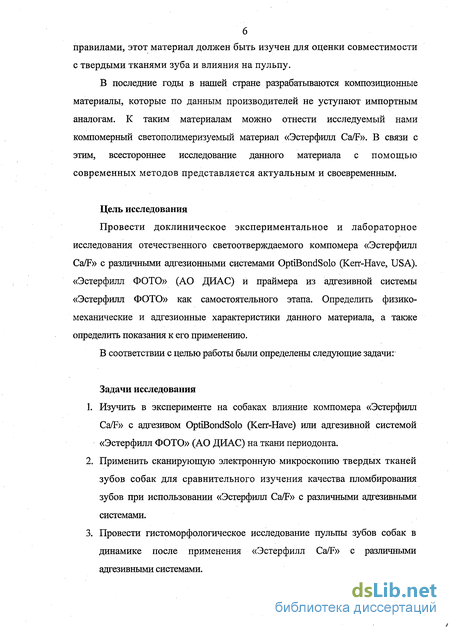 6

правилами, этот материал должен быть изучен для оценки совместимости с твердыми тканями зуба и влияния на пульпу.

В последние годы в нашей стране разрабатываются композиционные материалы, которые по данным производителей не уступают импортным аналогам. К таким материалам можно отнести исследуемый нами компомерный светополимеризуемый материал «Эстерфилл Ca/F». В связи с этим, всестороннее исследование данного материала с помощью современных методов представляется актуальным и своевременным.

Цель исследования

Провести доклиническое экспериментальное и лабораторное исследования отечественного светоотверждаемого компомера «Эстерфилл Ca/F» с различными адгезионными системами OptiBondSolo (Kerr-Have, USA). «Эстерфилл ФОТО» (АО ДИАС) и праймера из адгезивной системы «Эстерфилл ФОТО» как самостоятельного этапа. Определить физико-механические и адгезионные характеристики данного материала, а также определить показания к его применению.

В соответствии с целью работы были определены следующие задачи:

Задачи исследования

1. Изучить в эксперименте на собаках влияние компомера «Эстерфилл Ca/F» с адгезивом OptiBondSolo (Kerr-Have) или адгезивной системой «Эстерфилл ФОТО» (АО ДИАС) на ткани периодонта.

2. Применить сканирующую электронную микроскопию твердых тканей зубов собак для сравнительного изучения качества пломбирования зубов при использовании «Эстерфилл Ca/F» с различными адгезивными системами.

3. Провести гистоморфологическое исследование пульпы зубов собак в динамике после применения «Эстерфилл Ca/F» с различными адгезивными системами.

dsLib.net
библиотека диссертаций